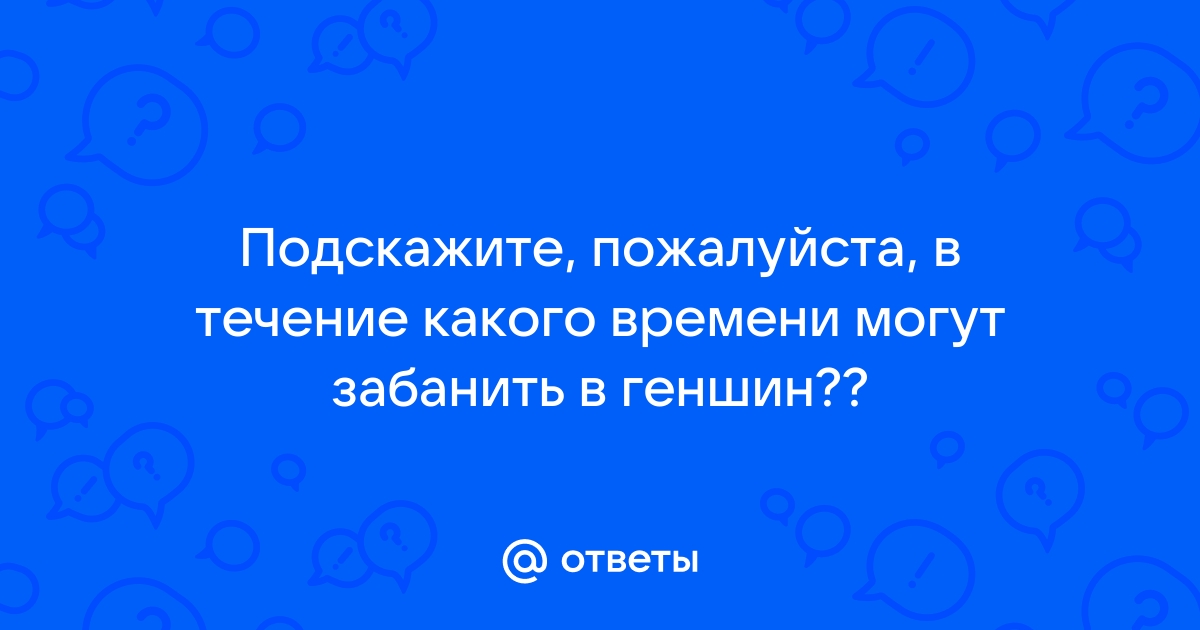 Подскажите, пожалуйста, в течение какого времени могут забанить в геншин??

@ ответы